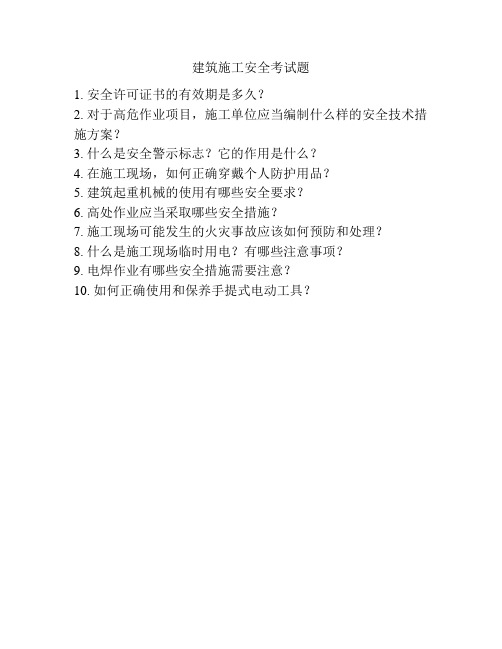 建筑施工安全考试题

1. 安全许可证书的有效期是多久？
2. 对于高危作业项目，施工单位应当编制什么样的安全技术措施方案？
3. 什么是安全警示标志？它的作用是什么？
4. 在施工现场，如何正确穿戴个人防护用品？
5. 建筑起重机械的使用有哪些安全要求？
6. 高处作业应当采取哪些安全措施？
7. 施工现场可能发生的火灾事故应该如何预防和处理？
8. 什么是施工现场临时用电？有哪些注意事项？
9. 电焊作业有哪些安全措施需要注意？
10. 如何正确使用和保养手提式电动工具？